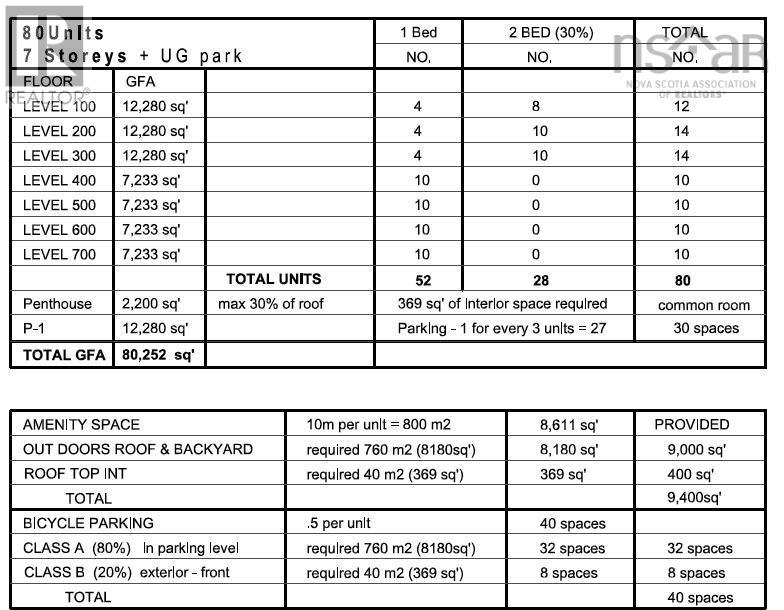 REALTOR®

nsar
NOVA SCOTIA ASSOCIATION OF REALTORS

| 80Units 7 Storeys + UG park | | | 1 Bed NO. | 2 BED (30%) NO. | TOTAL NO. |
|---|---|---|---|---|---|
| FLOOR | GFA | | | | |
| LEVEL 100 | 12,280 sq' | | 4 | 8 | 12 |
| LEVEL 200 | 12,280 sq' | | 4 | 10 | 14 |
| LEVEL 300 | 12,280 sq' | | 4 | 10 | 14 |
| LEVEL 400 | 7,233 sq' | | 10 | 0 | 10 |
| LEVEL 500 | 7,233 sq' | | 10 | 0 | 10 |
| LEVEL 600 | 7,233 sq' | | 10 | 0 | 10 |
| LEVEL 700 | 7,233 sq' | | 10 | 0 | 10 |
| | | TOTAL UNITS | 52 | 28 | 80 |
| Penthouse | 2,200 sq' | max 30% of roof | 369 sq' of interior space required | | common room |
| P-1 | 12,280 sq' | | Parking - 1 for every 3 units = 27 | | 30 spaces |
| TOTAL GFA | 80,252 sq' | | | | |

| AMENITY SPACE | 10m per unit = 800 m2 | 8,611 sq' | PROVIDED |
|---|---|---|---|
| OUT DOORS ROOF & BACKYARD | required 760 m2 (8180sq') | 8,180 sq' | 9,000 sq' |
| ROOF TOP INT | required 40 m2 (369 sq') | 369 sq' | 400 sq' |
| TOTAL | | | 9,400sq' |
| BICYCLE PARKING | .5 per unit | 40 spaces | |
| CLASS A (80%) in parking level | required 760 m2 (8180sq') | 32 spaces | 32 spaces |
| CLASS B (20%) exterior - front | required 40 m2 (369 sq') | 8 spaces | 8 spaces |
| TOTAL | | | 40 spaces |